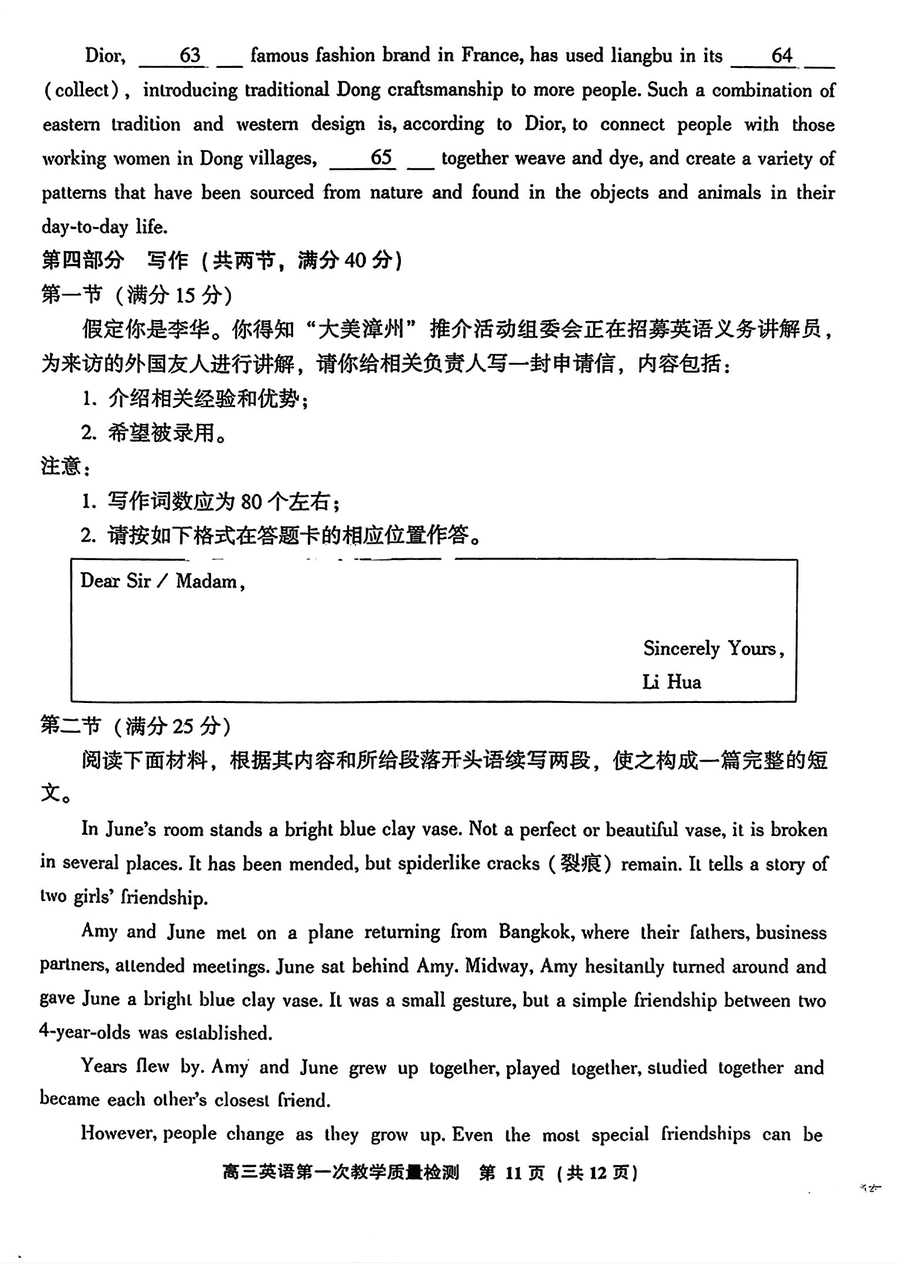 Dior, ___63___ famous fashion brand in France, has used liangbu in its ___64___ (collect), introducing traditional Dong craftsmanship to more people. Such a combination of eastern tradition and western design is, according to Dior, to connect people with those working women in Dong villages, ___65___ together weave and dye, and create a variety of patterns that have been sourced from nature and found in the objects and animals in their day-to-day life.

第四部分　写作（共两节，满分 40 分）

第一节（满分 15 分）

假定你是李华。你得知“大美漳州”推介活动组委会正在招募英语义务讲解员，为来访的外国友人进行讲解，请你给相关负责人写一封申请信，内容包括：

1. 介绍相关经验和优势；

2. 希望被录用。

注意：

1. 写作词数应为 80 个左右；

2. 请按如下格式在答题卡的相应位置作答。

Dear Sir / Madam,

Sincerely Yours,
Li Hua

第二节（满分 25 分）

阅读下面材料，根据其内容和所给段落开头语续写两段，使之构成一篇完整的短文。

In June's room stands a bright blue clay vase. Not a perfect or beautiful vase, it is broken in several places. It has been mended, but spiderlike cracks（裂痕）remain. It tells a story of two girls' friendship.

Amy and June met on a plane returning from Bangkok, where their fathers, business partners, attended meetings. June sat behind Amy. Midway, Amy hesitantly turned around and gave June a bright blue clay vase. It was a small gesture, but a simple friendship between two 4-year-olds was established.

Years flew by. Amy and June grew up together, played together, studied together and became each other's closest friend.

However, people change as they grow up. Even the most special friendships can be

高三英语第一次教学质量检测　第 11 页（共 12 页）